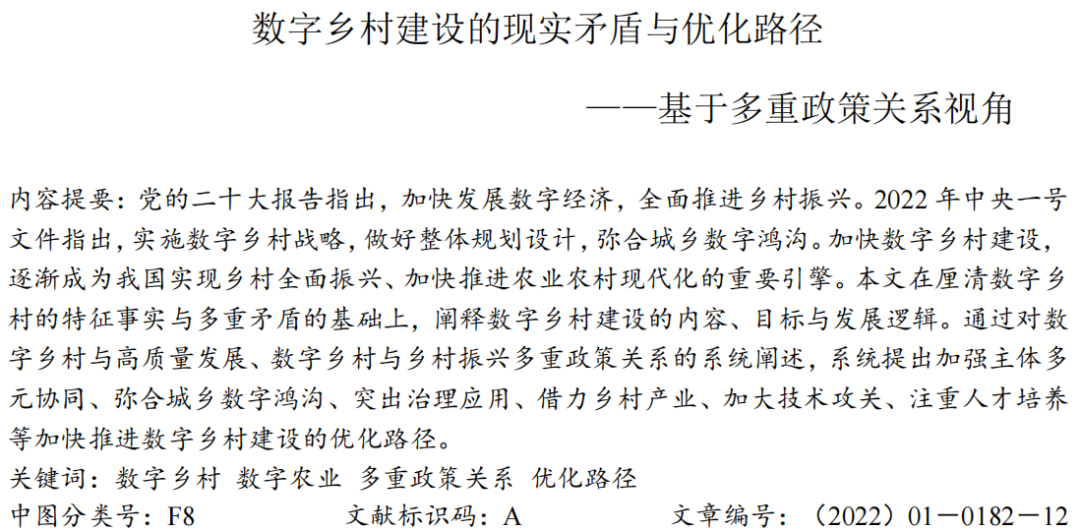 数字乡村建设的现实矛盾与优化路径

——基于多重政策关系视角

内容提要：党的二十大报告指出，加快发展数字经济，全面推进乡村振兴。2022年中央一号文件指出，实施数字乡村战略，做好整体规划设计，弥合城乡数字鸿沟。加快数字乡村建设，逐渐成为我国实现乡村全面振兴、加快推进农业农村现代化的重要引擎。本文在厘清数字乡村的特征事实与多重矛盾的基础上，阐释数字乡村建设的内容、目标与发展逻辑。通过对数字乡村与高质量发展、数字乡村与乡村振兴多重政策关系的系统阐述，系统提出加强主体多元协同、弥合城乡数字鸿沟、突出治理应用、借力乡村产业、加大技术攻关、注重人才培养等加快推进数字乡村建设的优化路径。

关键词：数字乡村 数字农业 多重政策关系 优化路径

中图分类号：F8 文献标识码：A 文章编号：（2022）01－0182－12